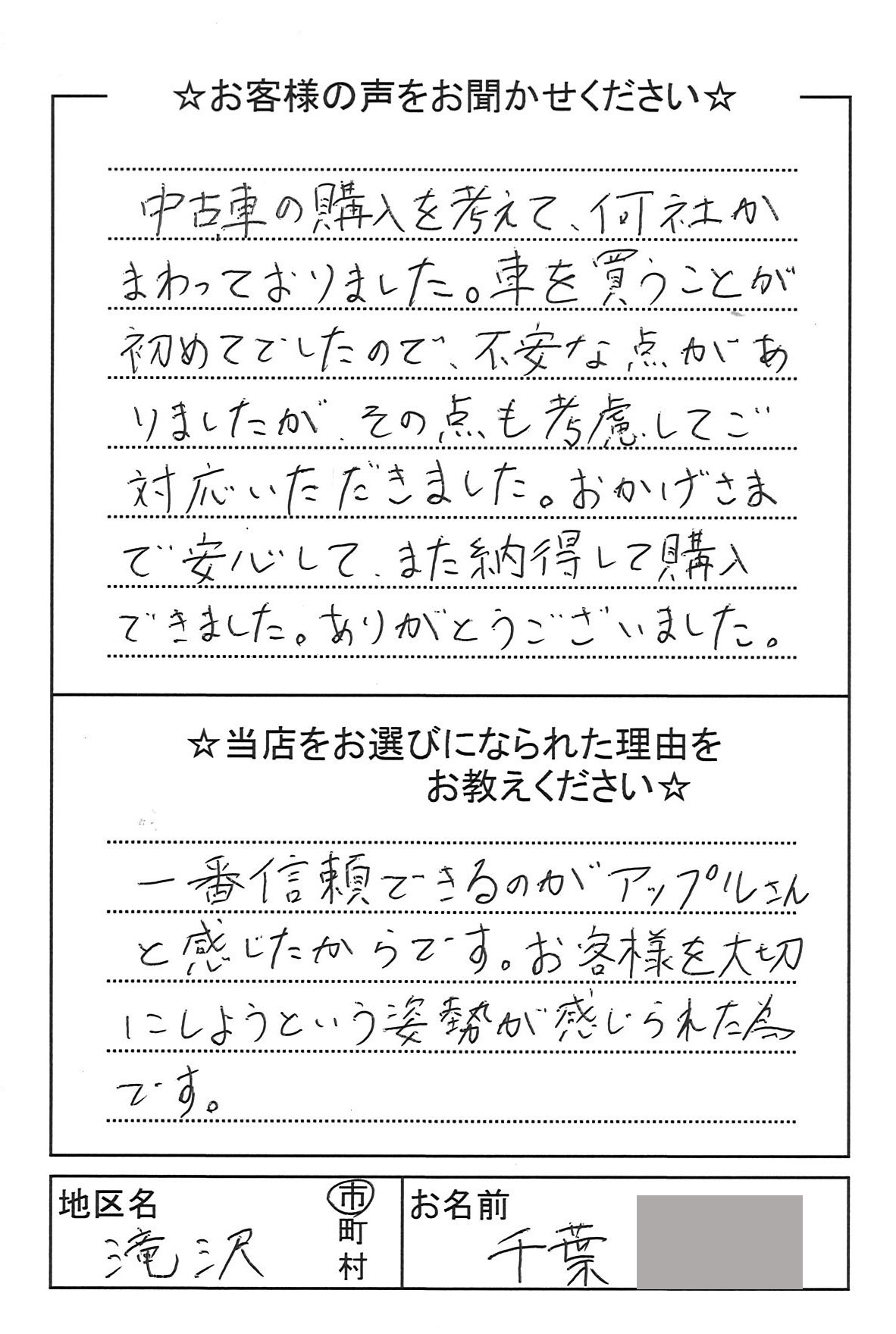 ☆お客様の声をお聞かせください☆

中古車の購入を考えて、何社かまわっておりました。車を買うことが初めてでしたので、不安な点がありましたが、その点も考慮してご対応いただきました。おかげさまで安心して、また納得して購入できました。ありがとうございました。

☆当店をお選びになられた理由をお教えください☆

一番信頼できるのがアップルさんと感じたからです。お客様を大切にしようという姿勢が感じられた為です。

地区名 滝沢 市 町 村

お名前 千葉